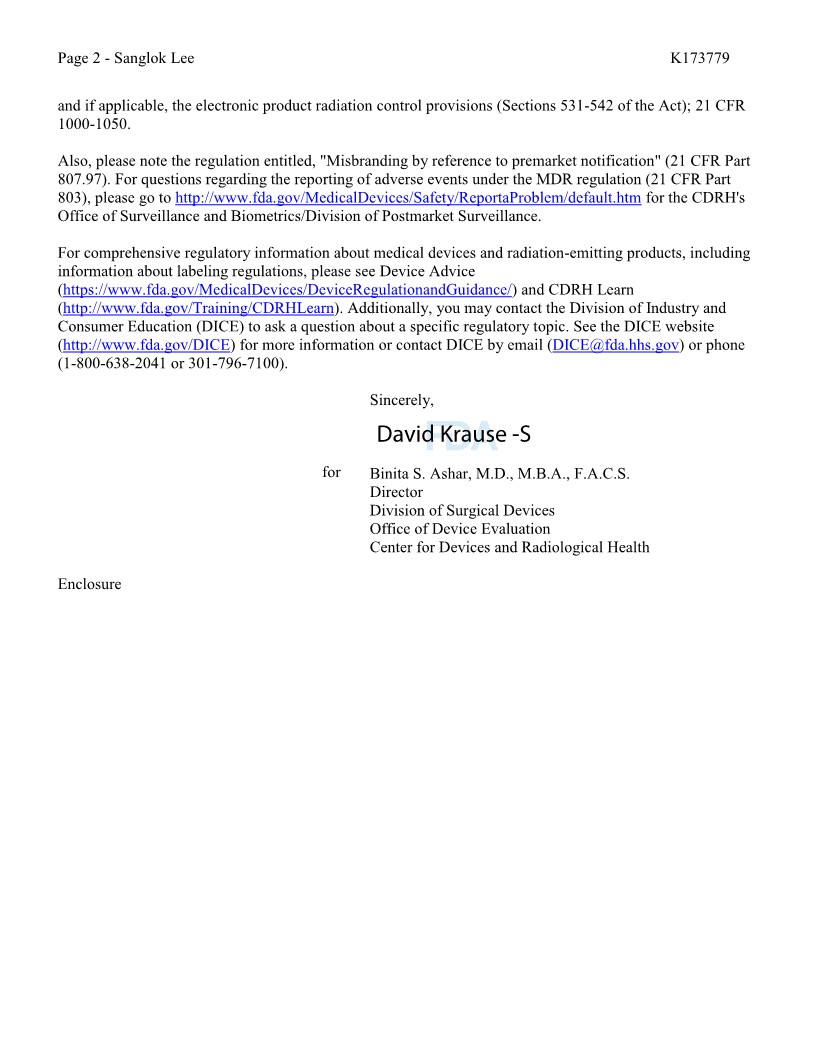 Page 2 - Sanglok Lee K173779

and if applicable, the electronic product radiation control provisions (Sections 531-542 of the Act); 21 CFR 1000-1050.

Also, please note the regulation entitled, "Misbranding by reference to premarket notification" (21 CFR Part 807.97). For questions regarding the reporting of adverse events under the MDR regulation (21 CFR Part 803), please go to http://www.fda.gov/MedicalDevices/Safety/ReportaProblem/default.htm for the CDRH's Office of Surveillance and Biometrics/Division of Postmarket Surveillance.

For comprehensive regulatory information about medical devices and radiation-emitting products, including information about labeling regulations, please see Device Advice (https://www.fda.gov/MedicalDevices/DeviceRegulationandGuidance/) and CDRH Learn (http://www.fda.gov/Training/CDRHLearn). Additionally, you may contact the Division of Industry and Consumer Education (DICE) to ask a question about a specific regulatory topic. See the DICE website (http://www.fda.gov/DICE) for more information or contact DICE by email (DICE@fda.hhs.gov) or phone (1-800-638-2041 or 301-796-7100).

Sincerely,

David Krause -S
FDA

for Binita S. Ashar, M.D., M.B.A., F.A.C.S.
Director
Division of Surgical Devices
Office of Device Evaluation
Center for Devices and Radiological Health

Enclosure